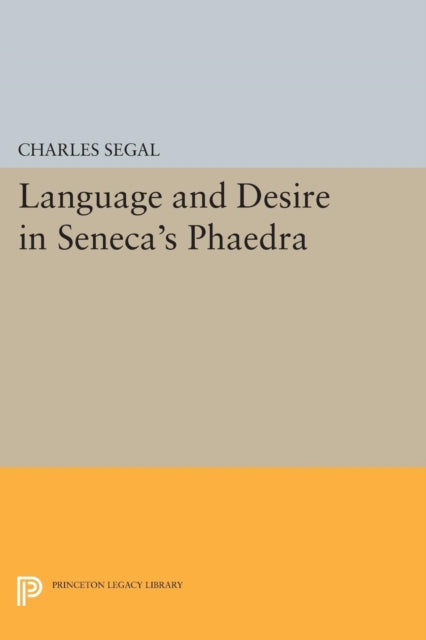 CHARLES SEGAL

Language and Desire in Seneca's Phaedra

PRINCETON LEGACY LIBRARY